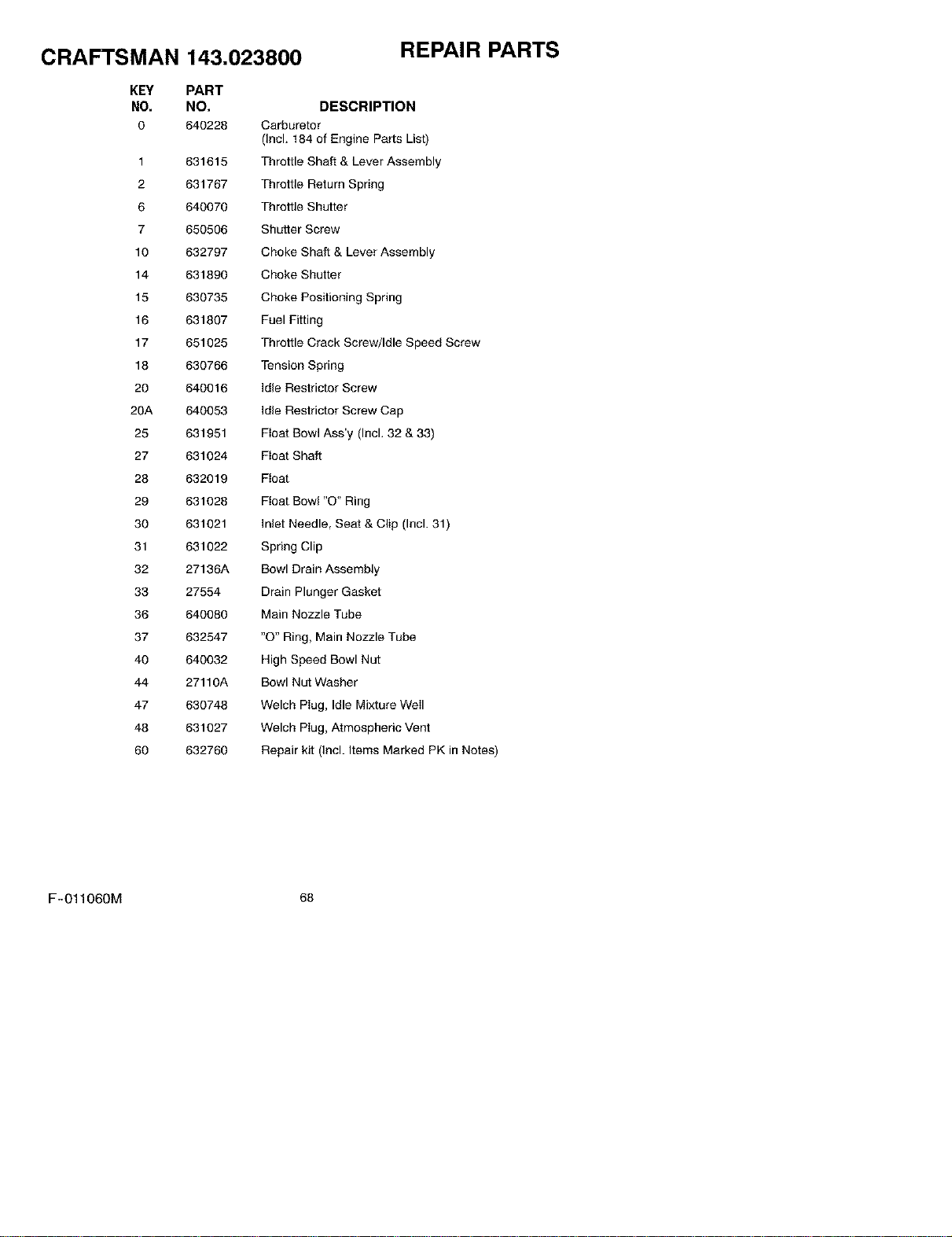 CRAFTSMAN 143.023800 REPAIR PARTS

| KEY NO. | PART NO. | DESCRIPTION |
|---|---|---|
| 0 | 640228 | Carburetor (Incl. 184 of Engine Parts List) |
| 1 | 631615 | Throttle Shaft & Lever Assembly |
| 2 | 631767 | Throttle Return Spring |
| 6 | 640070 | Throttle Shutter |
| 7 | 650506 | Shutter Screw |
| 10 | 632797 | Choke Shaft & Lever Assembly |
| 14 | 631890 | Choke Shutter |
| 15 | 630735 | Choke Positioning Spring |
| 16 | 631807 | Fuel Fitting |
| 17 | 651025 | Throttle Crack Screw/Idle Speed Screw |
| 18 | 630766 | Tension Spring |
| 20 | 640016 | Idle Restrictor Screw |
| 20A | 640053 | Idle Restrictor Screw Cap |
| 25 | 631951 | Float Bowl Ass'y (Incl. 32 & 33) |
| 27 | 631024 | Float Shaft |
| 28 | 632019 | Float |
| 29 | 631028 | Float Bowl "O" Ring |
| 30 | 631021 | Inlet Needle, Seat & Clip (Incl. 31) |
| 31 | 631022 | Spring Clip |
| 32 | 27136A | Bowl Drain Assembly |
| 33 | 27554 | Drain Plunger Gasket |
| 36 | 640080 | Main Nozzle Tube |
| 37 | 632547 | "O" Ring, Main Nozzle Tube |
| 40 | 640032 | High Speed Bowl Nut |
| 44 | 27110A | Bowl Nut Washer |
| 47 | 630748 | Welch Plug, Idle Mixture Well |
| 48 | 631027 | Welch Plug, Atmospheric Vent |
| 60 | 632760 | Repair kit (Incl. Items Marked PK in Notes) |

F-011060M 68